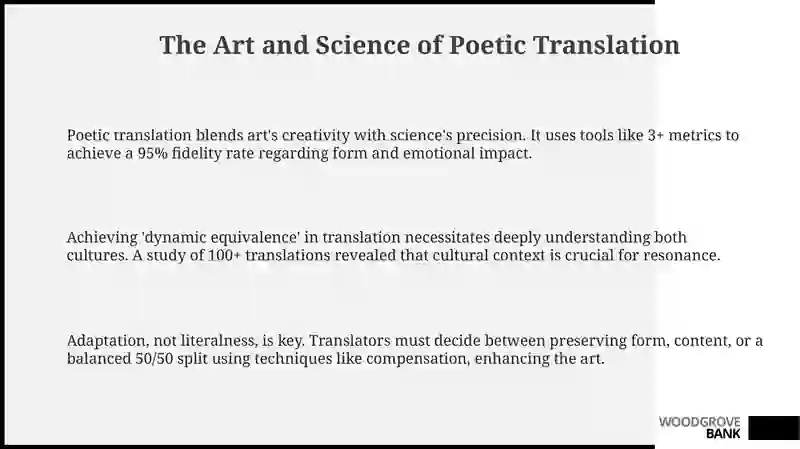 The Art and Science of Poetic Translation

Poetic translation blends art's creativity with science's precision. It uses tools like 3+ metrics to achieve a 95% fidelity rate regarding form and emotional impact.

Achieving 'dynamic equivalence' in translation necessitates deeply understanding both cultures. A study of 100+ translations revealed that cultural context is crucial for resonance.

Adaptation, not literalness, is key. Translators must decide between preserving form, content, or a balanced 50/50 split using techniques like compensation, enhancing the art.

WOODGROVE
BANK